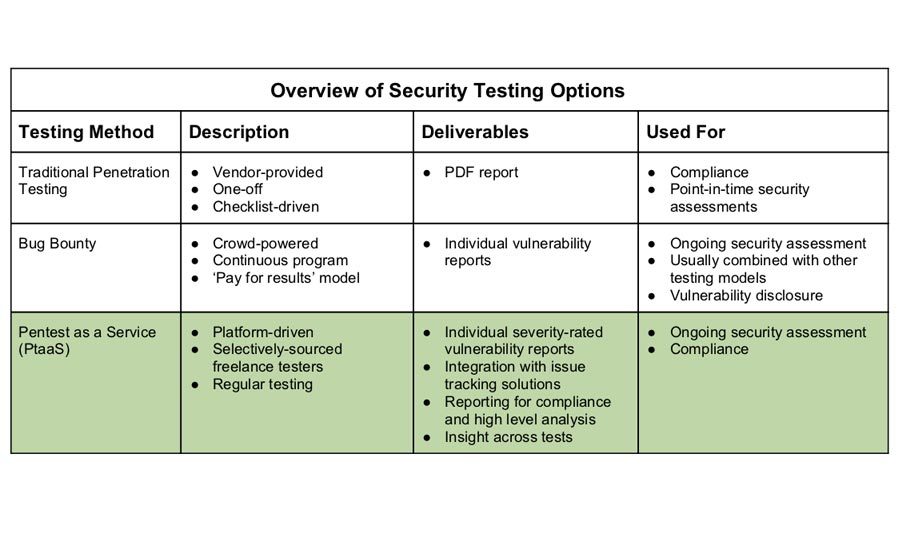 Overview of Security Testing Options

| Testing Method | Description | Deliverables | Used For |
|---|---|---|---|
| Traditional Penetration Testing | • Vendor-provided • One-off • Checklist-driven | • PDF report | • Compliance • Point-in-time security assessments |
| Bug Bounty | • Crowd-powered • Continuous program • 'Pay for results' model | • Individual vulnerability reports | • Ongoing security assessment • Usually combined with other testing models • Vulnerability disclosure |
| Pentest as a Service (PtaaS) | • Platform-driven • Selectively-sourced freelance testers • Regular testing | • Individual severity-rated vulnerability reports • Integration with issue tracking solutions • Reporting for compliance and high level analysis • Insight across tests | • Ongoing security assessment • Compliance |